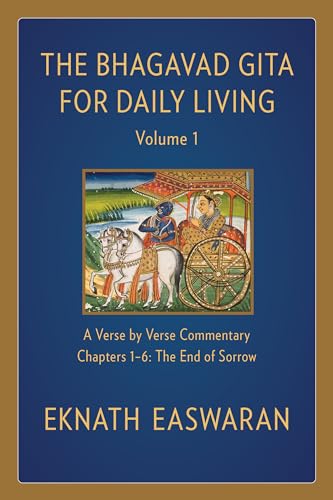 THE BHAGAVAD GITA FOR DAILY LIVING

Volume 1

A Verse by Verse Commentary
Chapters 1–6: The End of Sorrow

EKNATH EASWARAN